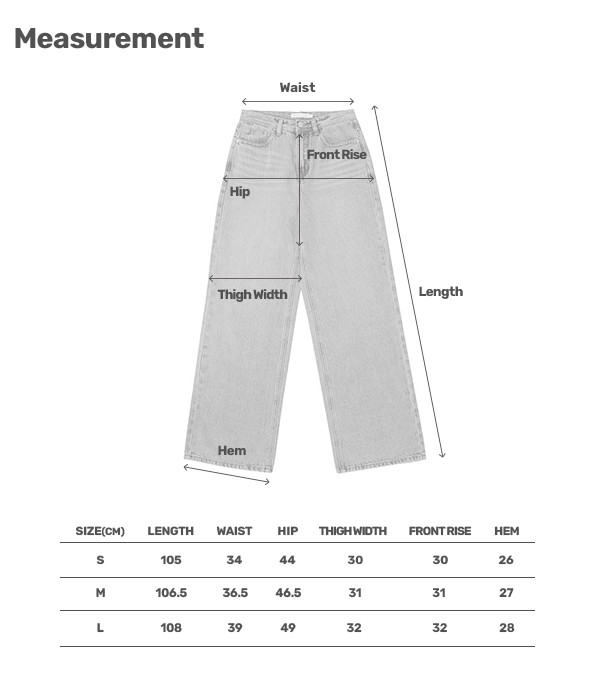 Measurement

Waist

Front Rise

Hip

Thigh Width

Length

Hem

| SIZE(CM) | LENGTH | WAIST | HIP | THIGH WIDTH | FRONT RISE | HEM |
|---|---|---|---|---|---|---|
| S | 105 | 34 | 44 | 30 | 30 | 26 |
| M | 106.5 | 36.5 | 46.5 | 31 | 31 | 27 |
| L | 108 | 39 | 49 | 32 | 32 | 28 |